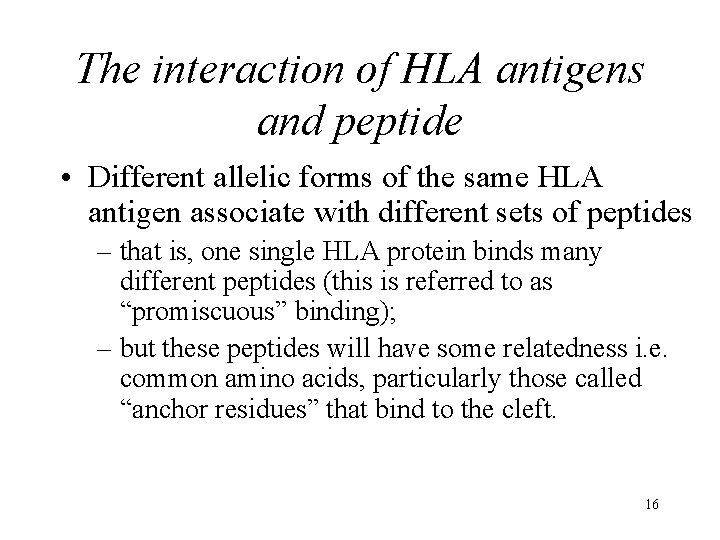 The interaction of HLA antigens and peptide

• Different allelic forms of the same HLA antigen associate with different sets of peptides

– that is, one single HLA protein binds many different peptides (this is referred to as “promiscuous” binding);

– but these peptides will have some relatedness i.e. common amino acids, particularly those called “anchor residues” that bind to the cleft.

16